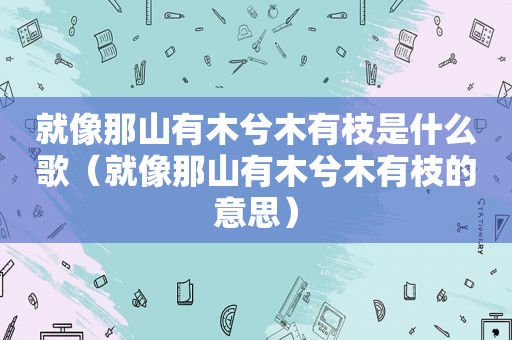 就像那山有木兮木有枝是什么歌（就像那山有木兮木有枝的意思）

STATIONERY